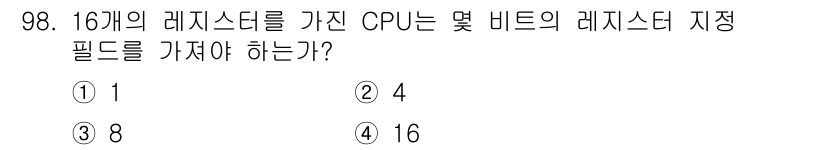 98. 16개의 레지스터를 가진 CPU는 몇 비트의 레지스터 지정 필드를 가져야 하는가?

① 1
② 4
③ 8
④ 16